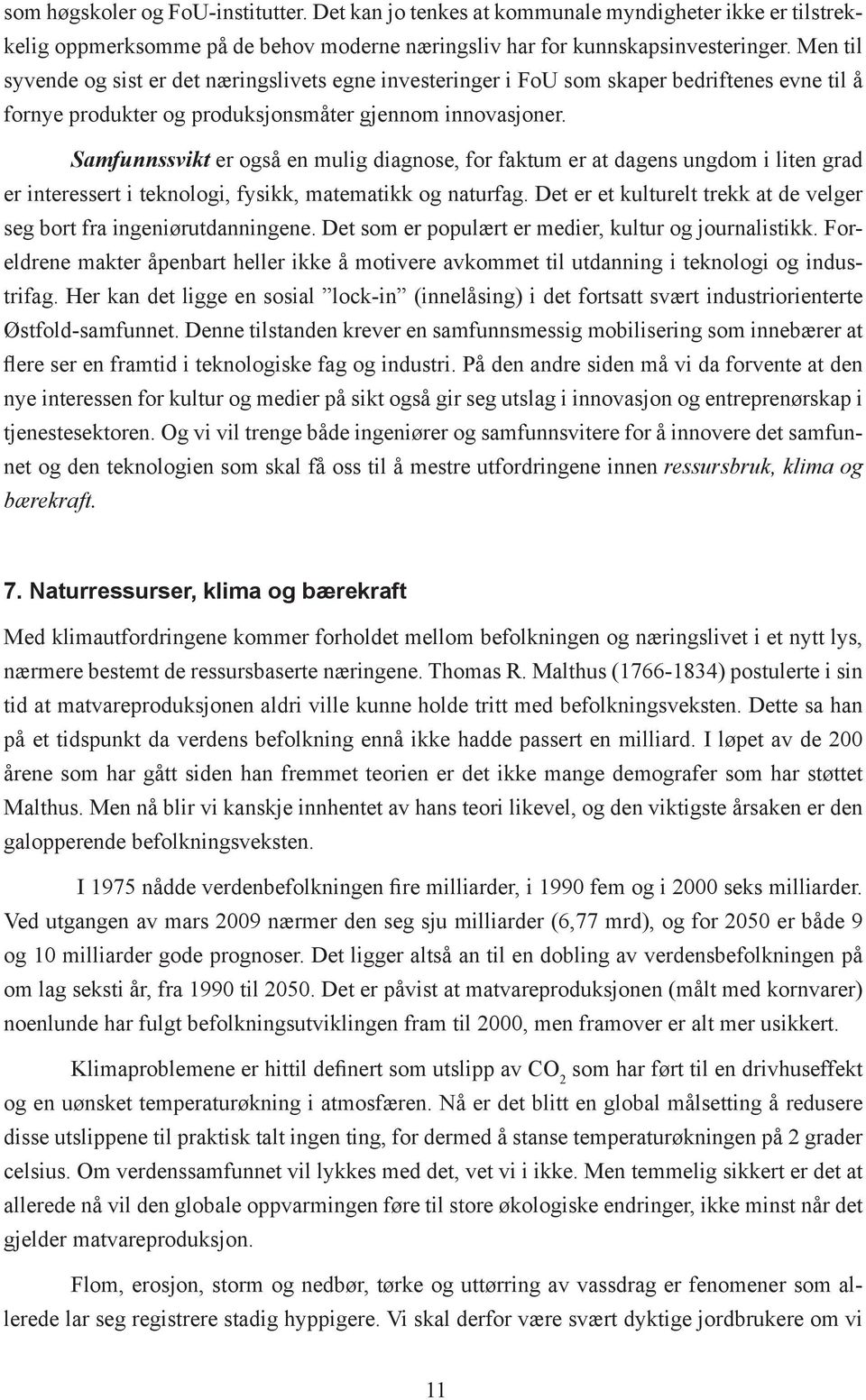 som høgskoler og FoU-institutter. Det kan jo tenkes at kommunale myndigheter ikke er tilstrekkelig oppmerksomme på de behov moderne næringsliv har for kunnskapsinvesteringer. Men til syvende og sist er det næringslivets egne investeringer i FoU som skaper bedriftenes evne til å fornye produkter og produksjonsmåter gjennom innovasjoner.

Samfunnssvikt er også en mulig diagnose, for faktum er at dagens ungdom i liten grad er interessert i teknologi, fysikk, matematikk og naturfag. Det er et kulturelt trekk at de velger seg bort fra ingeniørutdanningene. Det som er populært er medier, kultur og journalistikk. Foreldrene makter åpenbart heller ikke å motivere avkommet til utdanning i teknologi og industrifag. Her kan det ligge en sosial ”lock-in” (innelåsing) i det fortsatt svært industriorienterte Østfold-samfunnet. Denne tilstanden krever en samfunnsmessig mobilisering som innebærer at flere ser en framtid i teknologiske fag og industri. På den andre siden må vi da forvente at den nye interessen for kultur og medier på sikt også gir seg utslag i innovasjon og entreprenørskap i tjenestesektoren. Og vi vil trenge både ingeniører og samfunnsvitere for å innovere det samfunnet og den teknologien som skal få oss til å mestre utfordringene innen ressursbruk, klima og bærekraft.

7. Naturressurser, klima og bærekraft

Med klimautfordringene kommer forholdet mellom befolkningen og næringslivet i et nytt lys, nærmere bestemt de ressursbaserte næringene. Thomas R. Malthus (1766-1834) postulerte i sin tid at matvareproduksjonen aldri ville kunne holde tritt med befolkningsveksten. Dette sa han på et tidspunkt da verdens befolkning ennå ikke hadde passert en milliard. I løpet av de 200 årene som har gått siden han fremmet teorien er det ikke mange demografer som har støttet Malthus. Men nå blir vi kanskje innhentet av hans teori likevel, og den viktigste årsaken er den galopperende befolkningsveksten.

I 1975 nådde verdenbefolkningen fire milliarder, i 1990 fem og i 2000 seks milliarder. Ved utgangen av mars 2009 nærmer den seg sju milliarder (6,77 mrd), og for 2050 er både 9 og 10 milliarder gode prognoser. Det ligger altså an til en dobling av verdensbefolkningen på om lag seksti år, fra 1990 til 2050. Det er påvist at matvareproduksjonen (målt med kornvarer) noenlunde har fulgt befolkningsutviklingen fram til 2000, men framover er alt mer usikkert.

Klimaproblemene er hittil definert som utslipp av $CO_2$ som har ført til en drivhuseffekt og en uønsket temperaturøkning i atmosfæren. Nå er det blitt en global målsetting å redusere disse utslippene til praktisk talt ingen ting, for dermed å stanse temperaturøkningen på 2 grader celsius. Om verdenssamfunnet vil lykkes med det, vet vi i ikke. Men temmelig sikkert er det at allerede nå vil den globale oppvarmingen føre til store økologiske endringer, ikke minst når det gjelder matvareproduksjon.

Flom, erosjon, storm og nedbør, tørke og uttørring av vassdrag er fenomener som allerede lar seg registrere stadig hyppigere. Vi skal derfor være svært dyktige jordbrukere om vi

11